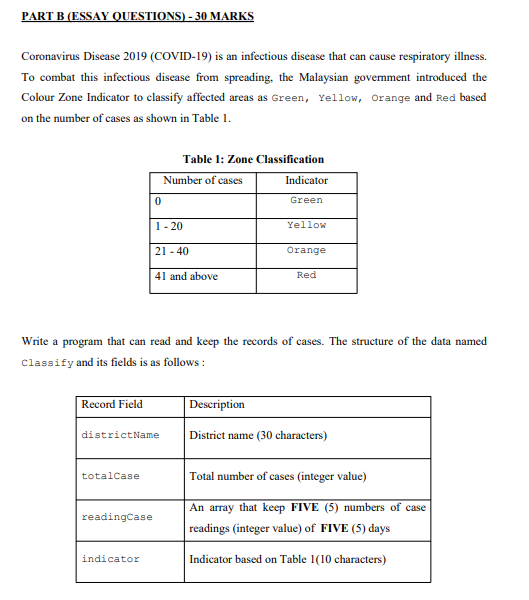 PART B (ESSAY QUESTIONS) - 30 MARKS

Coronavirus Disease 2019 (COVID-19) is an infectious disease that can cause respiratory illness. To combat this infectious disease from spreading, the Malaysian government introduced the Colour Zone Indicator to classify affected areas as Green, Yellow, Orange and Red based on the number of cases as shown in Table 1.

Table 1: Zone Classification

| Number of cases | Indicator |
|---|---|
| 0 | Green |
| 1 - 20 | Yellow |
| 21 - 40 | Orange |
| 41 and above | Red |

Write a program that can read and keep the records of cases. The structure of the data named Classify and its fields is as follows :

| Record Field | Description |
|---|---|
| districtName | District name (30 characters) |
| totalCase | Total number of cases (integer value) |
| readingCase | An array that keep FIVE (5) numbers of case readings (integer value) of FIVE (5) days |
| indicator | Indicator based on Table 1(10 characters) |